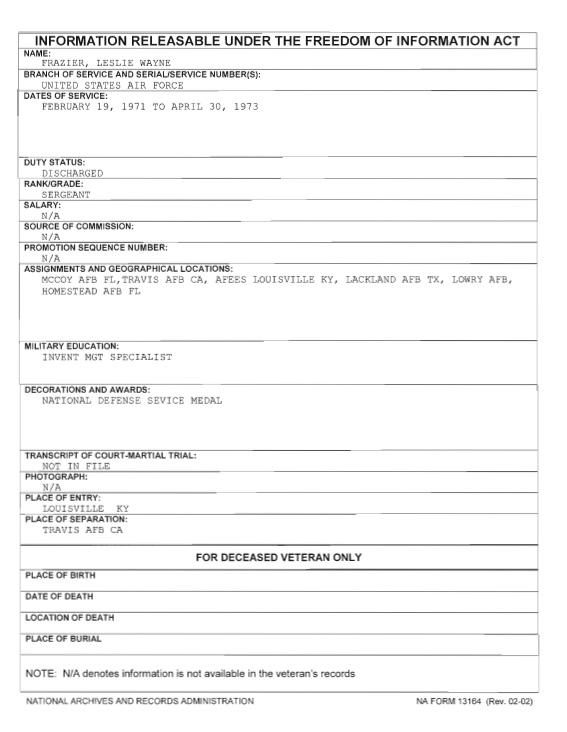 INFORMATION RELEASABLE UNDER THE FREEDOM OF INFORMATION ACT

NAME:
FRAZIER, LESLIE WAYNE

BRANCH OF SERVICE AND SERIAL/SERVICE NUMBER(S):
UNITED STATES AIR FORCE

DATES OF SERVICE:
FEBRUARY 19, 1971 TO APRIL 30, 1973

DUTY STATUS:
DISCHARGED

RANK/GRADE:
SERGEANT

SALARY:
N/A

SOURCE OF COMMISSION:
N/A

PROMOTION SEQUENCE NUMBER:
N/A

ASSIGNMENTS AND GEOGRAPHICAL LOCATIONS:
MCCOY AFB FL,TRAVIS AFB CA, AFEES LOUISVILLE KY, LACKLAND AFB TX, LOWRY AFB, HOMESTEAD AFB FL

MILITARY EDUCATION:
INVENT MGT SPECIALIST

DECORATIONS AND AWARDS:
NATIONAL DEFENSE SEVICE MEDAL

TRANSCRIPT OF COURT-MARTIAL TRIAL:
NOT IN FILE

PHOTOGRAPH:
N/A

PLACE OF ENTRY:
LOUISVILLE KY

PLACE OF SEPARATION:
TRAVIS AFB CA

FOR DECEASED VETERAN ONLY

PLACE OF BIRTH

DATE OF DEATH

LOCATION OF DEATH

PLACE OF BURIAL

NOTE: N/A denotes information is not available in the veteran's records

NATIONAL ARCHIVES AND RECORDS ADMINISTRATION

NA FORM 13164 (Rev. 02-02)